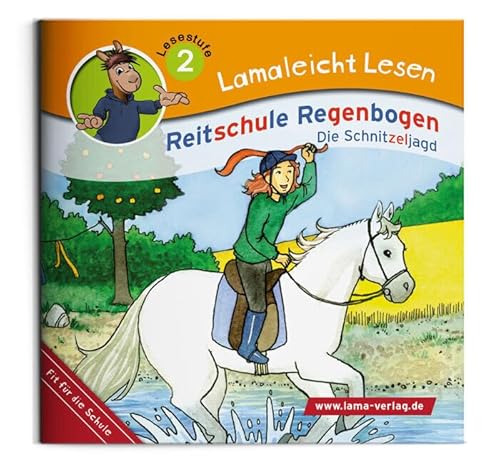 Lesestufe 2

Lamaleicht Lesen

Reitschule Regenbogen

Die Schnitzeljagd

Fit für die Schule

www.lama-verlag.de